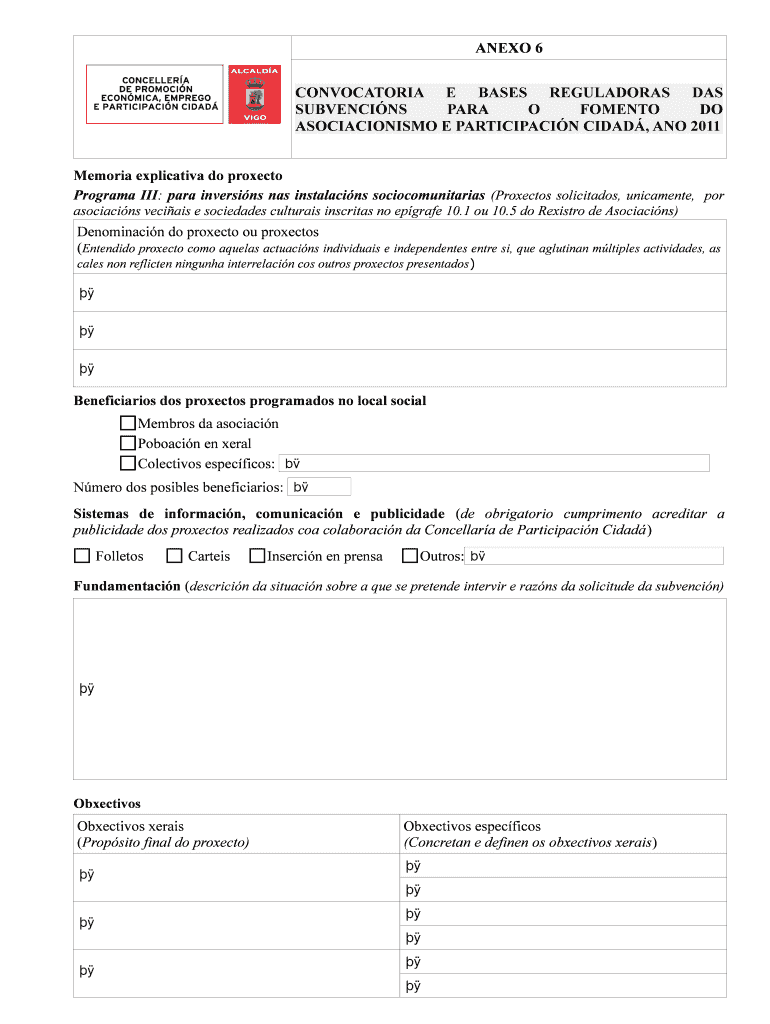 CONCELLERÍA DE PROMOCIÓN ECONÓMICA, EMPREGO E PARTICIPACIÓN CIDADÁ

ALCALDÍA VIGO

ANEXO 6

CONVOCATORIA E BASES REGULADORAS DAS SUBVENCIÓNS PARA O FOMENTO DO ASOCIACIONISMO E PARTICIPACIÓN CIDADÁ, ANO 2011

Memoria explicativa do proxecto
Programa III: para inversións nas instalacións sociocomunitarias (Proxectos solicitados, unicamente, por asociacións veciñais e sociedades culturais inscritas no epígrafe 10.1 ou 10.5 do Rexistro de Asociacións)

Denominación do proxecto ou proxectos
(Entendido proxecto como aquelas actuacións individuais e independentes entre si, que aglutinan múltiples actividades, as cales non reflicten ningunha interrelación cos outros proxectos presentados)

þÿ

þÿ

þÿ

Beneficiarios dos proxectos programados no local social
Membros da asociación
Poboación en xeral
Colectivos específicos: þÿ
Número dos posibles beneficiarios: þÿ

Sistemas de información, comunicación e publicidade (de obrigatorio cumprimento acreditar a publicidade dos proxectos realizados coa colaboración da Concellaría de Participación Cidadá)

Folletos Carteis Inserción en prensa Outros: þÿ

Fundamentación (descrición da situación sobre a que se pretende intervir e razóns da solicitude da subvención)

þÿ

Obxectivos

| Obxectivos xerais (Propósito final do proxecto) | Obxectivos específicos (Concretan e definen os obxectivos xerais) |
|---|---|
| þÿ | þÿ |
| | þÿ |
| þÿ | þÿ |
| | þÿ |
| þÿ | þÿ |
| | þÿ |